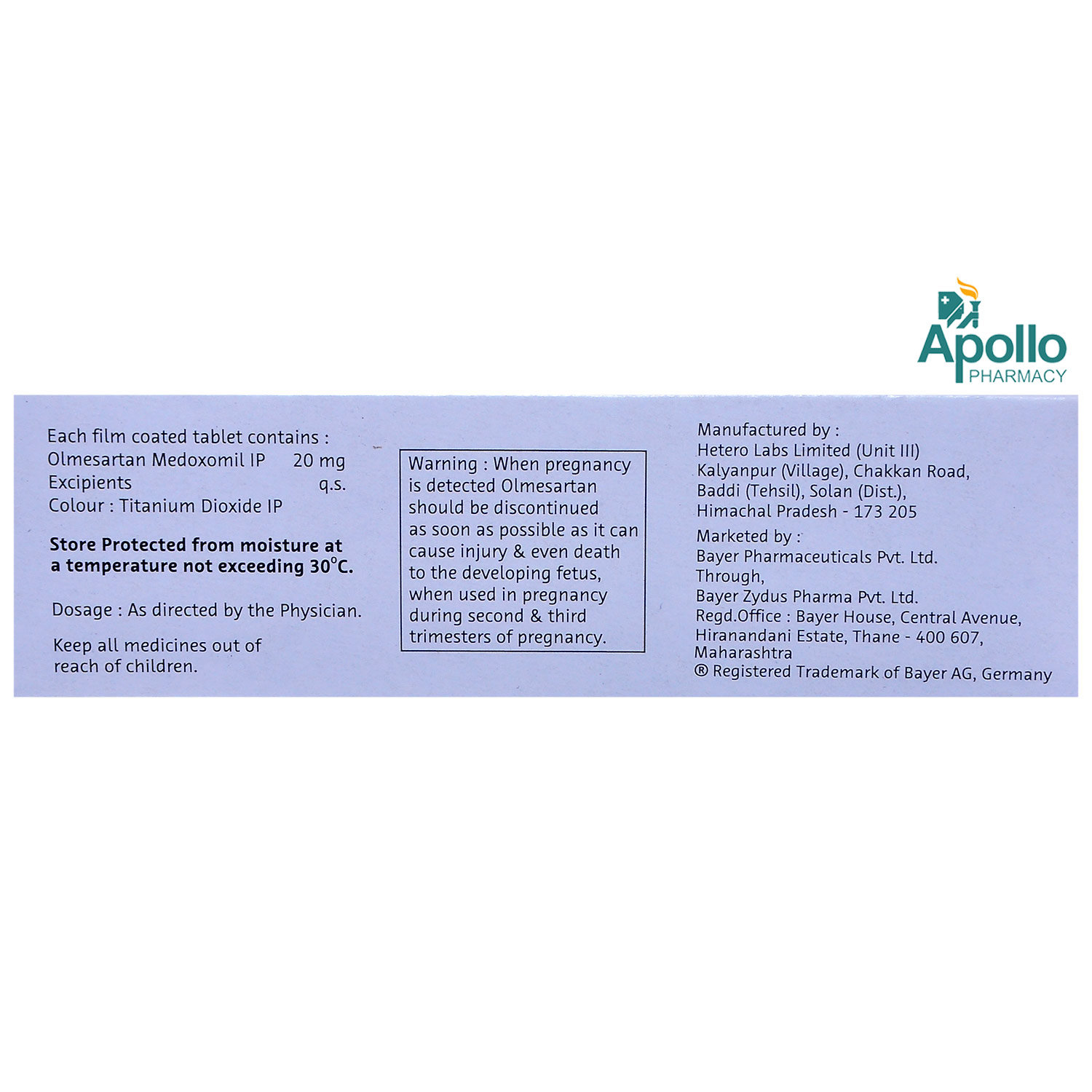 Apollo
PHARMACY

Each film coated tablet contains :
Olmesartan Medoxomil IP 20 mg
Excipients q.s.
Colour : Titanium Dioxide IP

Store Protected from moisture at a temperature not exceeding 30°C.

Dosage : As directed by the Physician.

Keep all medicines out of reach of children.

Warning : When pregnancy is detected Olmesartan should be discontinued as soon as possible as it can cause injury & even death to the developing fetus, when used in pregnancy during second & third trimesters of pregnancy.

Manufactured by :
Hetero Labs Limited (Unit III)
Kalyanpur (Village), Chakkan Road,
Baddi (Tehsil), Solan (Dist.),
Himachal Pradesh - 173 205

Marketed by :
Bayer Pharmaceuticals Pvt. Ltd.
Through,
Bayer Zydus Pharma Pvt. Ltd.
Regd.Office : Bayer House, Central Avenue,
Hiranandani Estate, Thane - 400 607,
Maharashtra
® Registered Trademark of Bayer AG, Germany